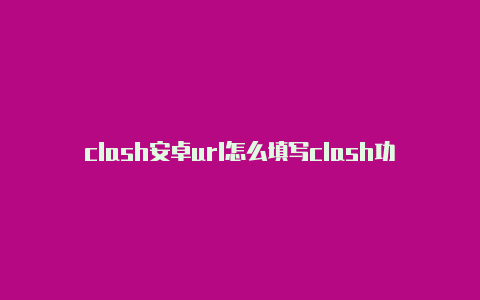 clash安卓url怎么填写clash功